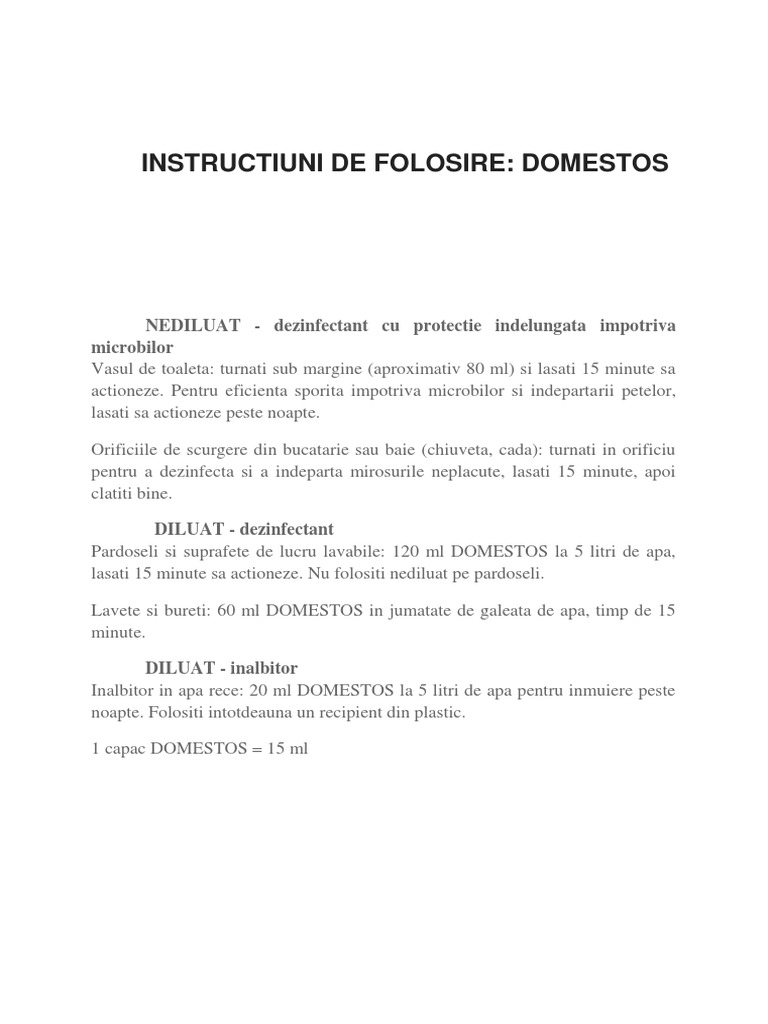 INSTRUCTIUNI DE FOLOSIRE: DOMESTOS

NEDILUAT - dezinfectant cu protectie indelungata impotriva microbilor
Vasul de toaleta: turnati sub margine (aproximativ 80 ml) si lasati 15 minute sa actioneze. Pentru eficienta sporita impotriva microbilor si indepartarii petelor, lasati sa actioneze peste noapte.

Orificiile de scurgere din bucatarie sau baie (chiuveta, cada): turnati in orificiu pentru a dezinfecta si a indeparta mirosurile neplacute, lasati 15 minute, apoi clatiti bine.

DILUAT - dezinfectant
Pardoseli si suprafete de lucru lavabile: 120 ml DOMESTOS la 5 litri de apa, lasati 15 minute sa actioneze. Nu folositi nediluat pe pardoseli.

Lavete si bureti: 60 ml DOMESTOS in jumatate de galeata de apa, timp de 15 minute.

DILUAT - inalbitor
Inalbitor in apa rece: 20 ml DOMESTOS la 5 litri de apa pentru inmuiere peste noapte. Folositi intotdeauna un recipient din plastic.

1 capac DOMESTOS = 15 ml